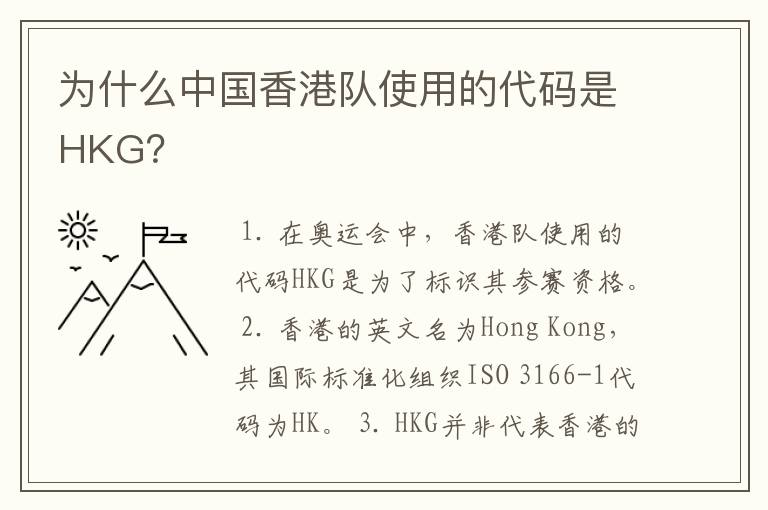 为什么中国香港队使用的代码是HKG?

1. 在奥运会中，香港队使用的代码HKG是为了标识其参赛资格。 2. 香港的英文名为Hong Kong，其国际标准化组织ISO 3166-1代码为HK。 3. HKG并非代表香港的